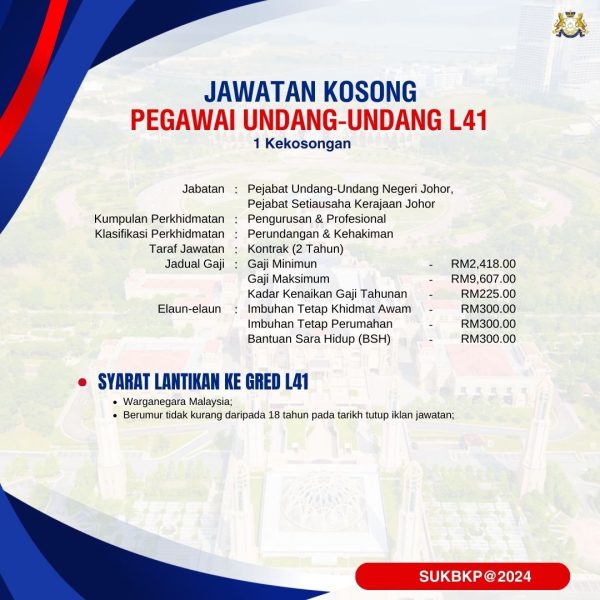 JAWATAN KOSONG
PEGAWAI UNDANG-UNDANG L41
1 Kekosongan

Jabatan : Pejabat Undang-Undang Negeri Johor, Pejabat Setiausaha Kerajaan Johor
Kumpulan Perkhidmatan : Pengurusan & Profesional
Klasifikasi Perkhidmatan : Perundangan & Kehakiman
Taraf Jawatan : Kontrak (2 Tahun)
Jadual Gaji : Gaji Minimun - RM2,418.00
Gaji Maksimum - RM9,607.00
Kadar Kenaikan Gaji Tahunan - RM225.00
Elaun-elaun : Imbuhan Tetap Khidmat Awam - RM300.00
Imbuhan Tetap Perumahan - RM300.00
Bantuan Sara Hidup (BSH) - RM300.00

• SYARAT LANTIKAN KE GRED L41
• Warganegara Malaysia;
• Berumur tidak kurang daripada 18 tahun pada tarikh tutup iklan jawatan;

SUKBKP@2024